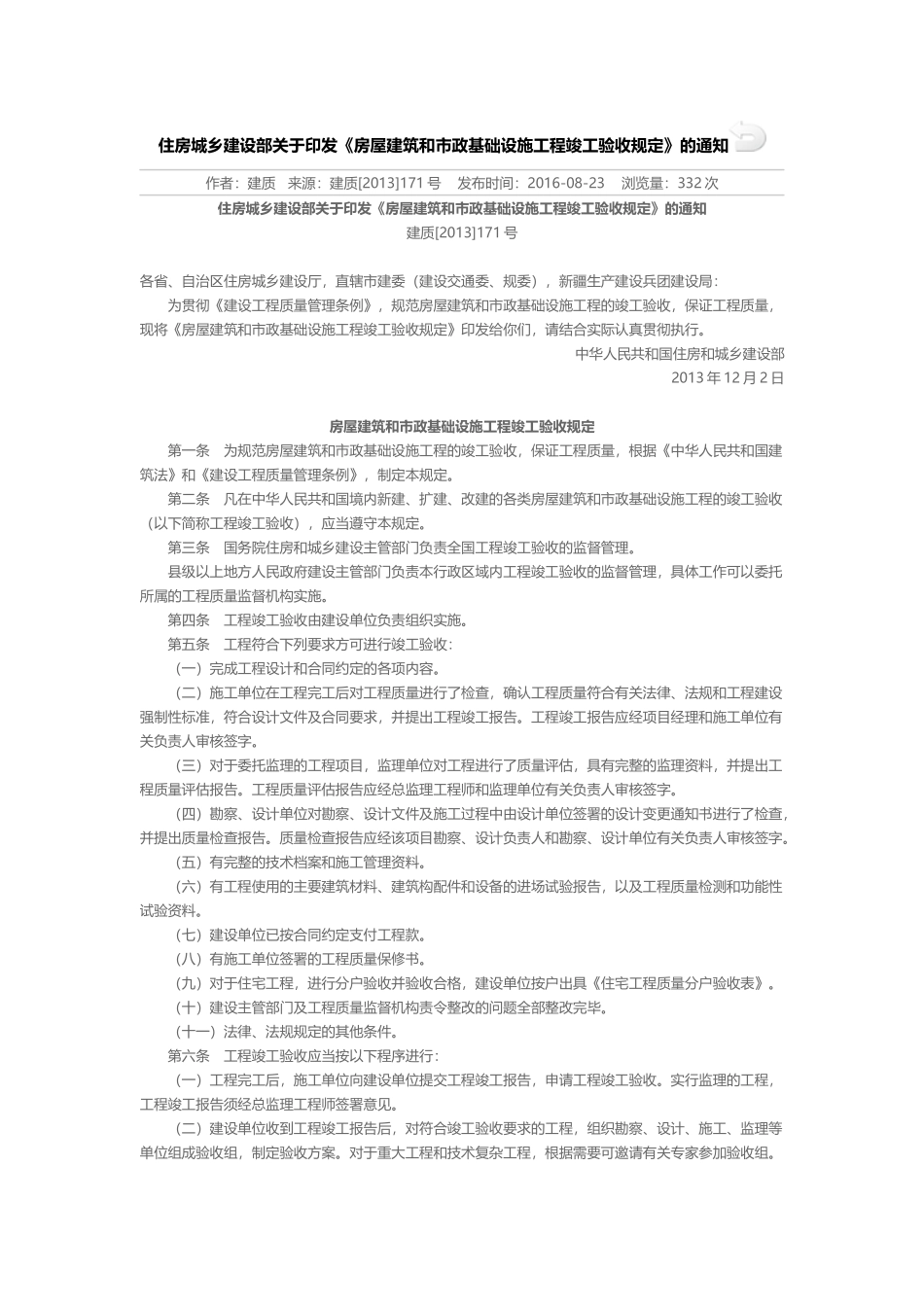 住房城乡建设部关于印发《房屋建筑和市政基础设施工程竣工验收规定》的通知

作者：建质 来源：建质[2013]171 号 发布时间：2016-08-23 浏览量：332 次

住房城乡建设部关于印发《房屋建筑和市政基础设施工程竣工验收规定》的通知

建质[2013]171 号

各省、自治区住房城乡建设厅，直辖市建委（建设交通委、规委），新疆生产建设兵团建设局：

为贯彻《建设工程质量管理条例》，规范房屋建筑和市政基础设施工程的竣工验收，保证工程质量，现将《房屋建筑和市政基础设施工程竣工验收规定》印发给你们，请结合实际认真贯彻执行。

中华人民共和国住房和城乡建设部

2013 年 12 月 2 日

房屋建筑和市政基础设施工程竣工验收规定

第一条 为规范房屋建筑和市政基础设施工程的竣工验收，保证工程质量，根据《中华人民共和国建筑法》和《建设工程质量管理条例》，制定本规定。

第二条 凡在中华人民共和国境内新建、扩建、改建的各类房屋建筑和市政基础设施工程的竣工验收（以下简称工程竣工验收），应当遵守本规定。

第三条 国务院住房和城乡建设主管部门负责全国工程竣工验收的监督管理。

县级以上地方人民政府建设主管部门负责本行政区域内工程竣工验收的监督管理，具体工作可以委托所属的工程质量监督机构实施。

第四条 工程竣工验收由建设单位负责组织实施。

第五条 工程符合下列要求方可进行竣工验收：

（一）完成工程设计和合同约定的各项内容。

（二）施工单位在工程完工后对工程质量进行了检查，确认工程质量符合有关法律、法规和工程建设强制性标准，符合设计文件及合同要求，并提出工程竣工报告。工程竣工报告应经项目经理和施工单位有关负责人审核签字。

（三）对于委托监理的工程项目，监理单位对工程进行了质量评估，具有完整的监理资料，并提出工程质量评估报告。工程质量评估报告应经总监理工程师和监理单位有关负责人审核签字。

（四）勘察、设计单位对勘察、设计文件及施工过程中由设计单位签署的设计变更通知书进行了检查，并提出质量检查报告。质量检查报告应经该项目勘察、设计负责人和勘察、设计单位有关负责人审核签字。

（五）有完整的技术档案和施工管理资料。

（六）有工程使用的主要建筑材料、建筑构配件和设备的进场试验报告，以及工程质量检测和功能性试验资料。

（七）建设单位已按合同约定支付工程款。

（八）有施工单位签署的工程质量保修书。

（九）对于住宅工程，进行分户验收并验收合格，建设单位按户出具《住宅工程质量分户验收表》。

（十）建设主管部门及工程质量监督机构责令整改的问题全部整改完毕。

（十一）法律、法规规定的其他条件。

第六条 工程竣工验收应当按以下程序进行：

（一）工程完工后，施工单位向建设单位提交工程竣工报告，申请工程竣工验收。实行监理的工程，工程竣工报告须经总监理工程师签署意见。

（二）建设单位收到工程竣工报告后，对符合竣工验收要求的工程，组织勘察、设计、施工、监理等单位组成验收组，制定验收方案。对于重大工程和技术复杂工程，根据需要可邀请有关专家参加验收组。